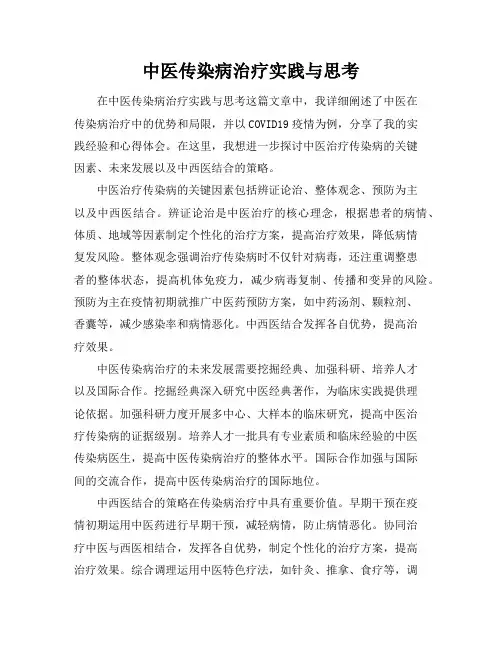 中医传染病治疗实践与思考

在中医传染病治疗实践与思考这篇文章中，我详细阐述了中医在传染病治疗中的优势和局限，并以COVID19疫情为例，分享了我的实践经验和心得体会。在这里，我想进一步探讨中医治疗传染病的关键因素、未来发展以及中西医结合的策略。

中医治疗传染病的关键因素包括辨证论治、整体观念、预防为主以及中西医结合。辨证论治是中医治疗的核心理念，根据患者的病情、体质、地域等因素制定个性化的治疗方案，提高治疗效果，降低病情复发风险。整体观念强调治疗传染病时不仅针对病毒，还注重调整患者的整体状态，提高机体免疫力，减少病毒复制、传播和变异的风险。预防为主在疫情初期就推广中医药预防方案，如中药汤剂、颗粒剂、香囊等，减少感染率和病情恶化。中西医结合发挥各自优势，提高治疗效果。

中医传染病治疗的未来发展需要挖掘经典、加强科研、培养人才以及国际合作。挖掘经典深入研究中医经典著作，为临床实践提供理论依据。加强科研力度开展多中心、大样本的临床研究，提高中医治疗传染病的证据级别。培养人才一批具有专业素质和临床经验的中医传染病医生，提高中医传染病治疗的整体水平。国际合作加强与国际间的交流合作，提高中医传染病治疗的国际地位。

中西医结合的策略在传染病治疗中具有重要价值。早期干预在疫情初期运用中医药进行早期干预，减轻病情，防止病情恶化。协同治疗中医与西医相结合，发挥各自优势，制定个性化的治疗方案，提高治疗效果。综合调理运用中医特色疗法，如针灸、推拿、食疗等，调